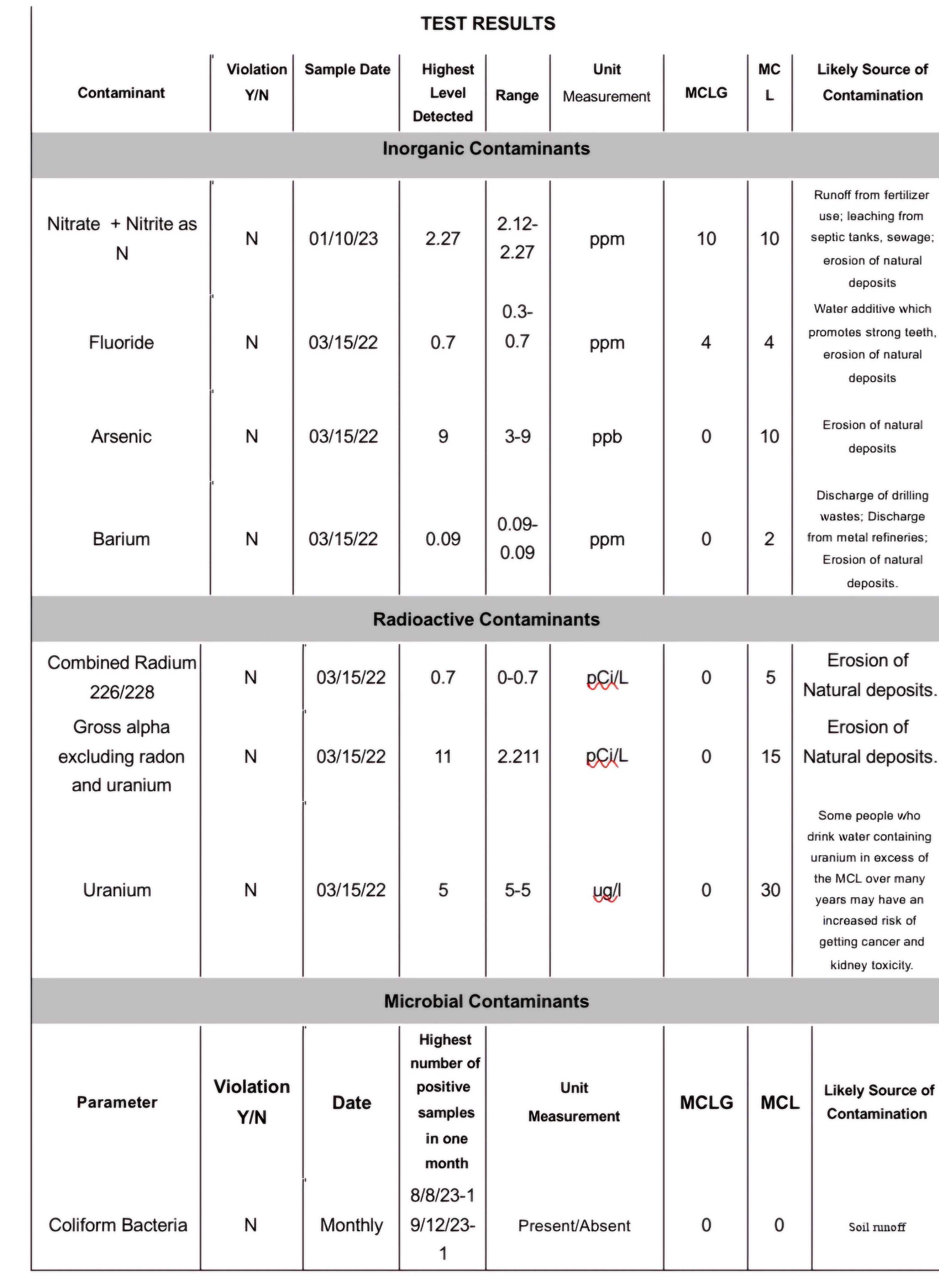 TEST RESULTS

| Contaminant | Violation Y/N | Sample Date | Highest Level Detected | Range | Unit Measurement | MCLG | MC L | Likely Source of Contamination |
|---|---|---|---|---|---|---|---|---|
| Inorganic Contaminants | | | | | | | | |
| Nitrate + Nitrite as N | N | 01/10/23 | 2.27 | 2.12-2.27 | ppm | 10 | 10 | Runoff from fertilizer use; leaching from septic tanks, sewage; erosion of natural deposits |
| Fluoride | N | 03/15/22 | 0.7 | 0.3-0.7 | ppm | 4 | 4 | Water additive which promotes strong teeth, erosion of natural deposits |
| Arsenic | N | 03/15/22 | 9 | 3-9 | ppb | 0 | 10 | Erosion of natural deposits |
| Barium | N | 03/15/22 | 0.09 | 0.09-0.09 | ppm | 0 | 2 | Discharge of drilling wastes; Discharge from metal refineries; Erosion of natural deposits. |
| Radioactive Contaminants | | | | | | | | |
| Combined Radium 226/228 | N | 03/15/22 | 0.7 | 0-0.7 | pCi/L | 0 | 5 | Erosion of Natural deposits. |
| Gross alpha excluding radon and uranium | N | 03/15/22 | 11 | 2.211 | pCi/L | 0 | 15 | Erosion of Natural deposits. |
| Uranium | N | 03/15/22 | 5 | 5-5 | ug/l | 0 | 30 | Some people who drink water containing uranium in excess of the MCL over many years may have an increased risk of getting cancer and kidney toxicity. |

Microbial Contaminants

| Parameter | Violation Y/N | Date | Highest number of positive samples in one month | Unit Measurement | MCLG | MCL | Likely Source of Contamination |
|---|---|---|---|---|---|---|---|
| Coliform Bacteria | N | Monthly | 8/8/23-1 9/12/23-1 | Present/Absent | 0 | 0 | Soil runoff |